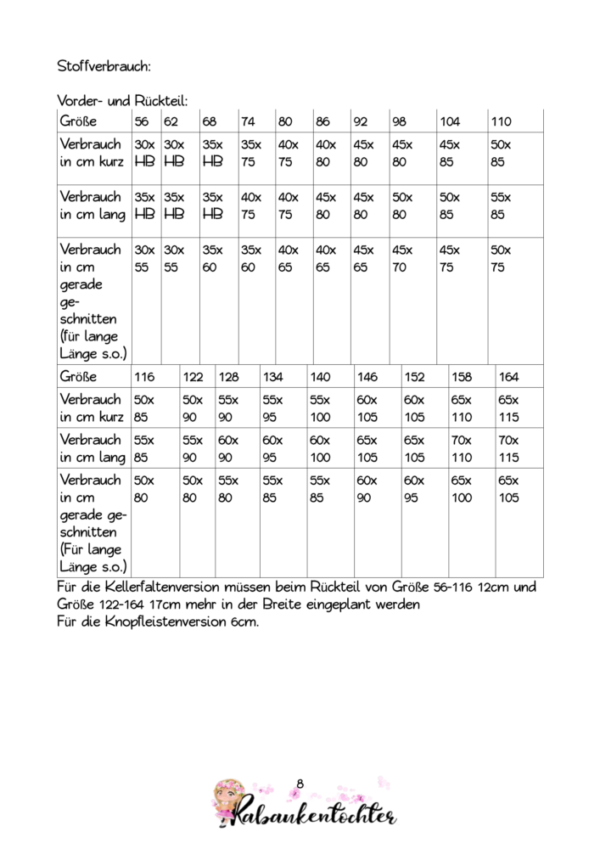 Stoffverbrauch:

Vorder- und Rückteil:

| Größe | 56 | 62 | 68 | 74 | 80 | 86 | 92 | 98 | 104 | 110 |
|---|---|---|---|---|---|---|---|---|---|---|
| Verbrauch in cm kurz | 30x HB | 30x HB | 35x HB | 35x 75 | 40x 75 | 40x 80 | 45x 80 | 45x 80 | 45x 85 | 50x 85 |
| Verbrauch in cm lang | 35x HB | 35x HB | 35x HB | 40x 75 | 40x 75 | 45x 80 | 45x 80 | 50x 80 | 50x 85 | 55x 85 |
| Verbrauch in cm gerade geschnitten (für lange Länge s.o.) | 30x 55 | 30x 55 | 35x 60 | 35x 60 | 40x 65 | 40x 65 | 45x 65 | 45x 70 | 45x 75 | 50x 75 |

| Größe | 116 | 122 | 128 | 134 | 140 | 146 | 152 | 158 | 164 |
|---|---|---|---|---|---|---|---|---|---|
| Verbrauch in cm kurz | 50x 85 | 50x 90 | 55x 90 | 55x 95 | 55x 100 | 60x 105 | 60x 105 | 65x 110 | 65x 115 |
| Verbrauch in cm lang | 55x 85 | 55x 90 | 60x 90 | 60x 95 | 60x 100 | 65x 105 | 65x 105 | 70x 110 | 70x 115 |
| Verbrauch in cm gerade geschnitten (Für lange Länge s.o.) | 50x 80 | 50x 80 | 55x 80 | 55x 85 | 55x 85 | 60x 90 | 60x 95 | 65x 100 | 65x 105 |

Für die Kellerfaltenversion müssen beim Rückteil von Größe 56-116 12cm und Größe 122-164 17cm mehr in der Breite eingeplant werden
Für die Knopfleistenversion 6cm.

8
Rabaukentochter